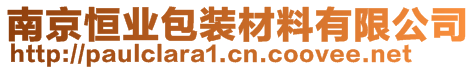 南京恒业包装材料有限公司
http://paulclara1.cn.coovee.net